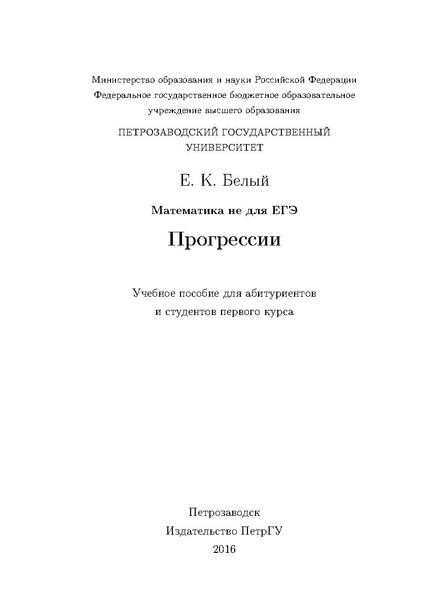 Министерство образования и науки Российской Федерации
Федеральное государственное бюджетное образовательное учреждение высшего образования

ПЕТРОЗАВОДСКИЙ ГОСУДАРСТВЕННЫЙ УНИВЕРСИТЕТ

Е. К. Белый

Математика не для ЕГЭ

Прогрессии

Учебное пособие для абитуриентов и студентов первого курса

Петрозаводск
Издательство ПетрГУ
2016